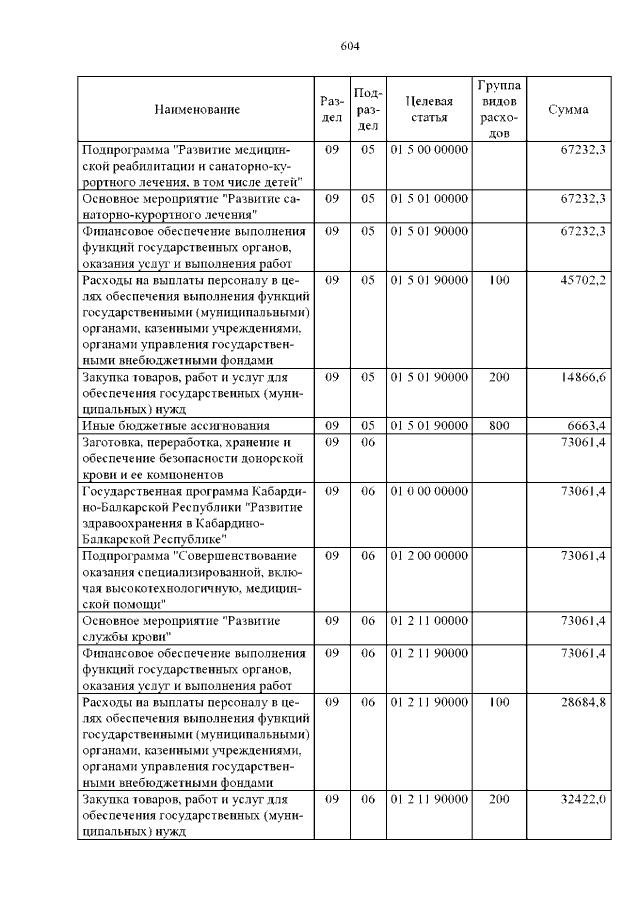 604

| Наименование | Раздел | Подраздел | Целевая статья | Группа видов расходов | Сумма |
|---|---|---|---|---|---|
| Подпрограмма "Развитие медицинской реабилитации и санаторно-курортного лечения, в том числе детей" | 09 | 05 | 01 5 00 00000 | | 67232,3 |
| Основное мероприятие "Развитие санаторно-курортного лечения" | 09 | 05 | 01 5 01 00000 | | 67232,3 |
| Финансовое обеспечение выполнения функций государственных органов, оказания услуг и выполнения работ | 09 | 05 | 01 5 01 90000 | | 67232,3 |
| Расходы на выплаты персоналу в целях обеспечения выполнения функций государственными (муниципальными) органами, казенными учреждениями, органами управления государственными внебюджетными фондами | 09 | 05 | 01 5 01 90000 | 100 | 45702,2 |
| Закупка товаров, работ и услуг для обеспечения государственных (муниципальных) нужд | 09 | 05 | 01 5 01 90000 | 200 | 14866,6 |
| Иные бюджетные ассигнования | 09 | 05 | 01 5 01 90000 | 800 | 6663,4 |
| Заготовка, переработка, хранение и обеспечение безопасности донорской крови и ее компонентов | 09 | 06 | | | 73061,4 |
| Государственная программа Кабардино-Балкарской Республики "Развитие здравоохранения в Кабардино-Балкарской Республике" | 09 | 06 | 01 0 00 00000 | | 73061,4 |
| Подпрограмма "Совершенствование оказания специализированной, включая высокотехнологичную, медицинской помощи" | 09 | 06 | 01 2 00 00000 | | 73061,4 |
| Основное мероприятие "Развитие службы крови" | 09 | 06 | 01 2 11 00000 | | 73061,4 |
| Финансовое обеспечение выполнения функций государственных органов, оказания услуг и выполнения работ | 09 | 06 | 01 2 11 90000 | | 73061,4 |
| Расходы на выплаты персоналу в целях обеспечения выполнения функций государственными (муниципальными) органами, казенными учреждениями, органами управления государственными внебюджетными фондами | 09 | 06 | 01 2 11 90000 | 100 | 28684,8 |
| Закупка товаров, работ и услуг для обеспечения государственных (муниципальных) нужд | 09 | 06 | 01 2 11 90000 | 200 | 32422,0 |